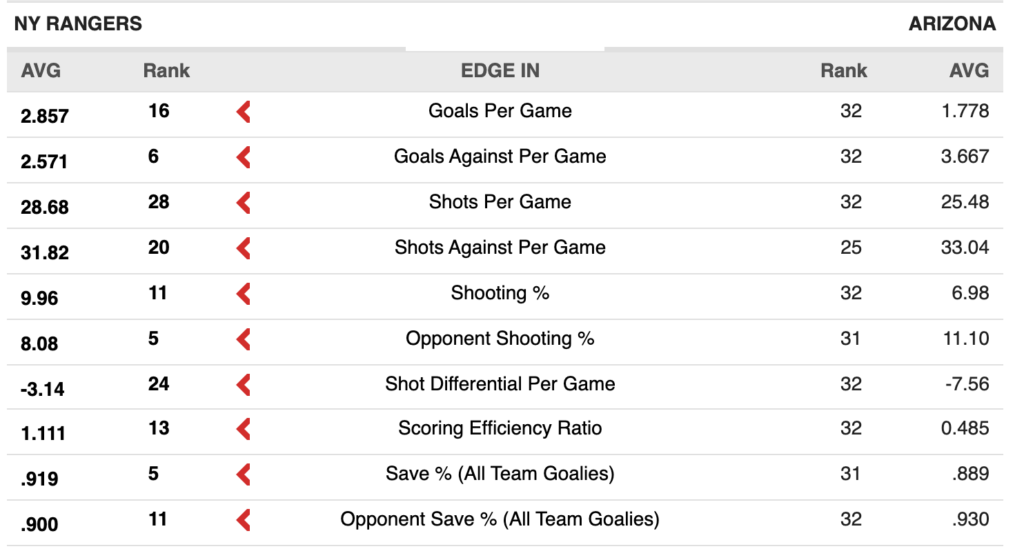 NY RANGERS ARIZONA

| AVG | Rank | EDGE IN | Rank | AVG |
|---|---|---|---|---|
| 2.857 | 16 | Goals Per Game | 32 | 1.778 |
| 2.571 | 6 | Goals Against Per Game | 32 | 3.667 |
| 28.68 | 28 | Shots Per Game | 32 | 25.48 |
| 31.82 | 20 | Shots Against Per Game | 25 | 33.04 |
| 9.96 | 11 | Shooting % | 32 | 6.98 |
| 8.08 | 5 | Opponent Shooting % | 31 | 11.10 |
| -3.14 | 24 | Shot Differential Per Game | 32 | -7.56 |
| 1.111 | 13 | Scoring Efficiency Ratio | 32 | 0.485 |
| .919 | 5 | Save % (All Team Goalies) | 31 | .889 |
| .900 | 11 | Opponent Save % (All Team Goalies) | 32 | .930 |